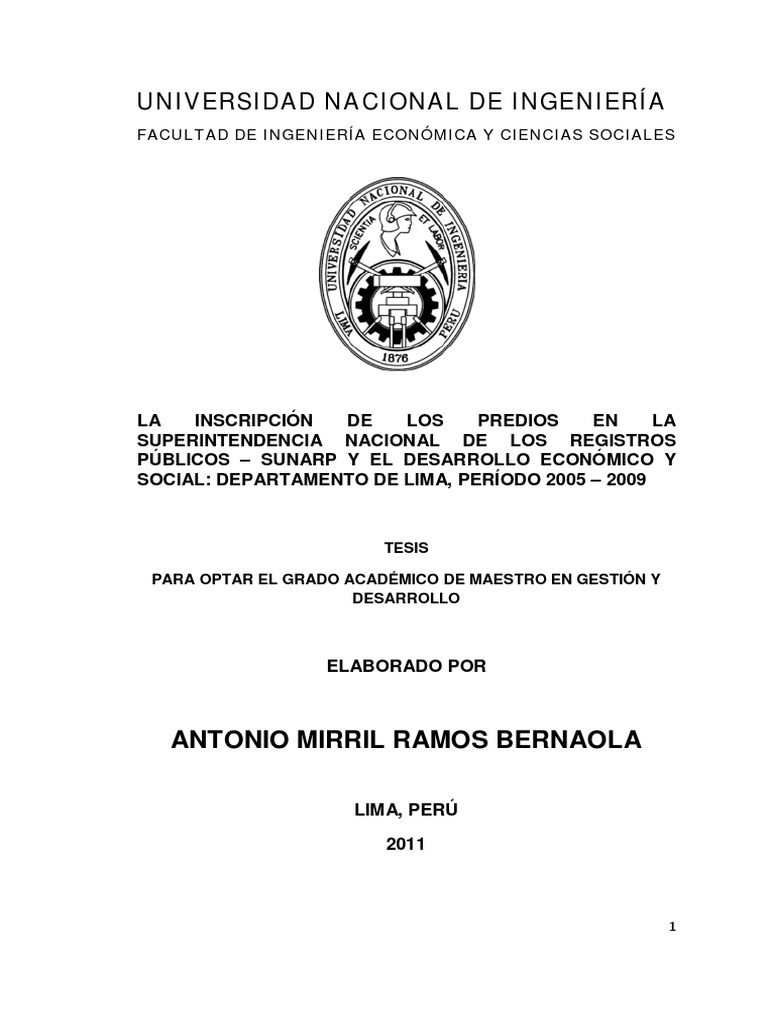 UNIVERSIDAD NACIONAL DE INGENIERÍA

FACULTAD DE INGENIERÍA ECONÓMICA Y CIENCIAS SOCIALES

UNIVERSIDAD NACIONAL DE INGENIERIA
SCIENTIA ET LABOR
LIMA PERU
1876

LA INSCRIPCIÓN DE LOS PREDIOS EN LA SUPERINTENDENCIA NACIONAL DE LOS REGISTROS PÚBLICOS – SUNARP Y EL DESARROLLO ECONÓMICO Y SOCIAL: DEPARTAMENTO DE LIMA, PERÍODO 2005 – 2009

TESIS

PARA OPTAR EL GRADO ACADÉMICO DE MAESTRO EN GESTIÓN Y DESARROLLO

ELABORADO POR

ANTONIO MIRRIL RAMOS BERNAOLA

LIMA, PERÚ

2011

1